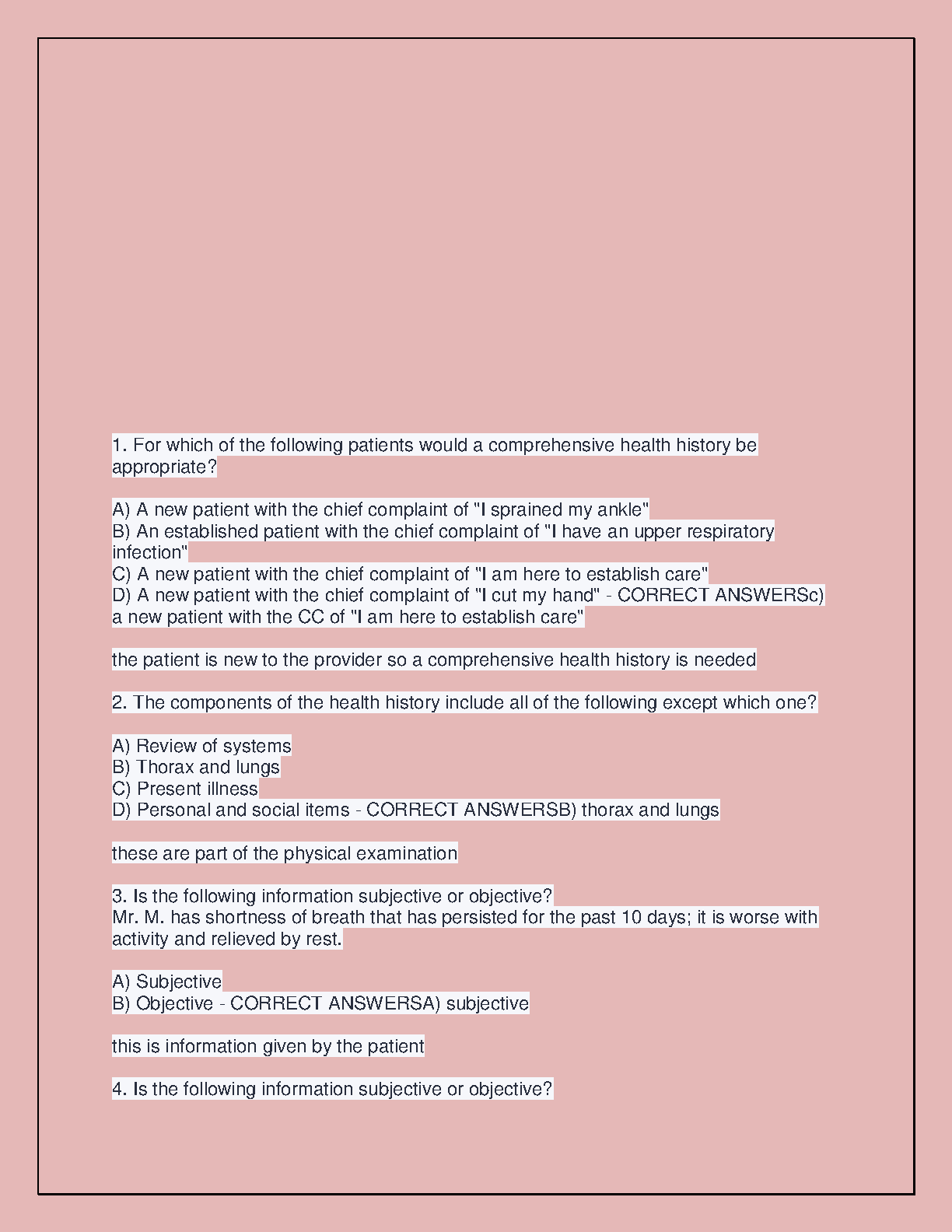 1. For which of the following patients would a comprehensive health history be appropriate?

A) A new patient with the chief complaint of "I sprained my ankle"
B) An established patient with the chief complaint of "I have an upper respiratory infection"
C) A new patient with the chief complaint of "I am here to establish care"
D) A new patient with the chief complaint of "I cut my hand" - CORRECT ANSWERSc) a new patient with the CC of "I am here to establish care"

the patient is new to the provider so a comprehensive health history is needed

2. The components of the health history include all of the following except which one?

A) Review of systems
B) Thorax and lungs
C) Present illness
D) Personal and social items - CORRECT ANSWERSB) thorax and lungs

these are part of the physical examination

3. Is the following information subjective or objective?
Mr. M. has shortness of breath that has persisted for the past 10 days; it is worse with activity and relieved by rest.

A) Subjective
B) Objective - CORRECT ANSWERSA) subjective

this is information given by the patient

4. Is the following information subjective or objective?